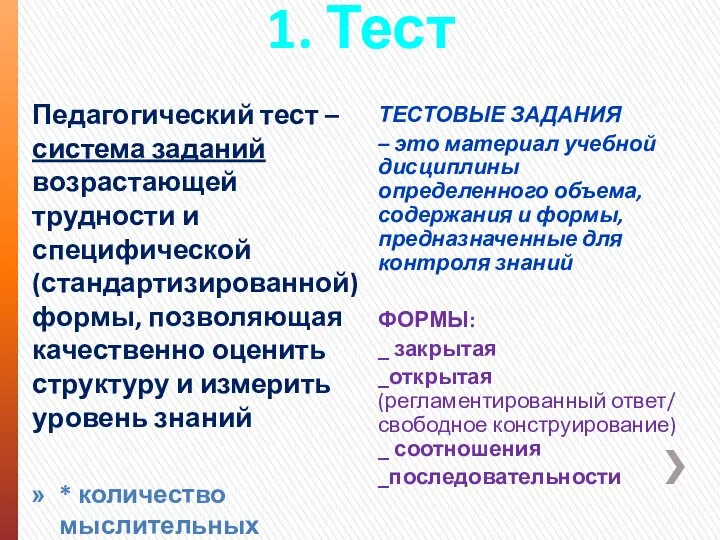 1. Тест

Педагогический тест – система заданий возрастающей трудности и специфической (стандартизированной) формы, позволяющая качественно оценить структуру и измерить уровень знаний

» * количество мыслительных

ТЕСТОВЫЕ ЗАДАНИЯ
– это материал учебной дисциплины определенного объема, содержания и формы, предназначенные для контроля знаний

ФОРМЫ:
_ закрытая
_открытая (регламентированный ответ/ свободное конструирование)
_ соотношения
_последовательности